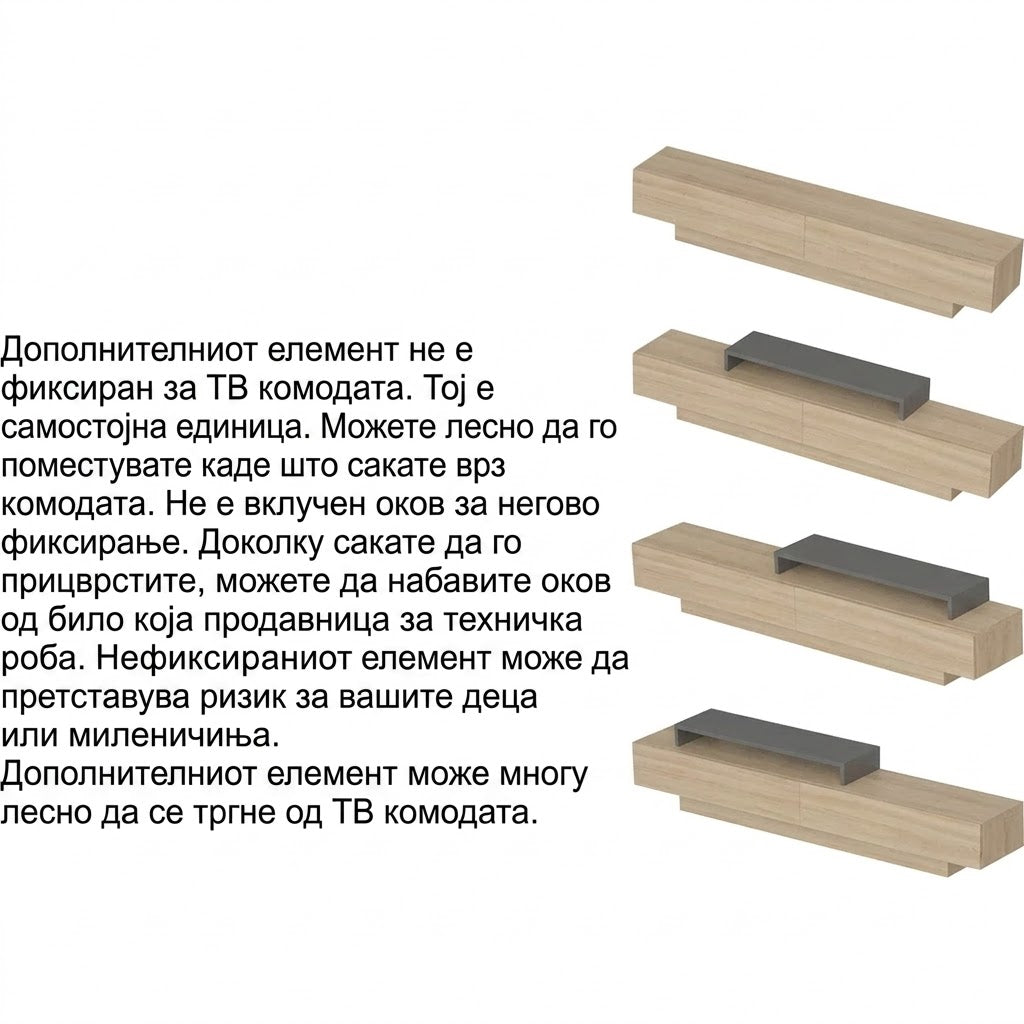 Дополнителниот елемент не е фиксиран за ТВ комодата. Тој е самостојна единица. Можете лесно да го поместувате каде што сакате врз комодата. Не е вклучен оков за негово фиксирање. Доколку сакате да го прицврстите, можете да набавите оков од било која продавница за техничка роба. Нефиксираниот елемент може да претставува ризик за вашите деца или миленичиња.
Дополнителниот елемент може многу лесно да се тргне од ТВ комодата.